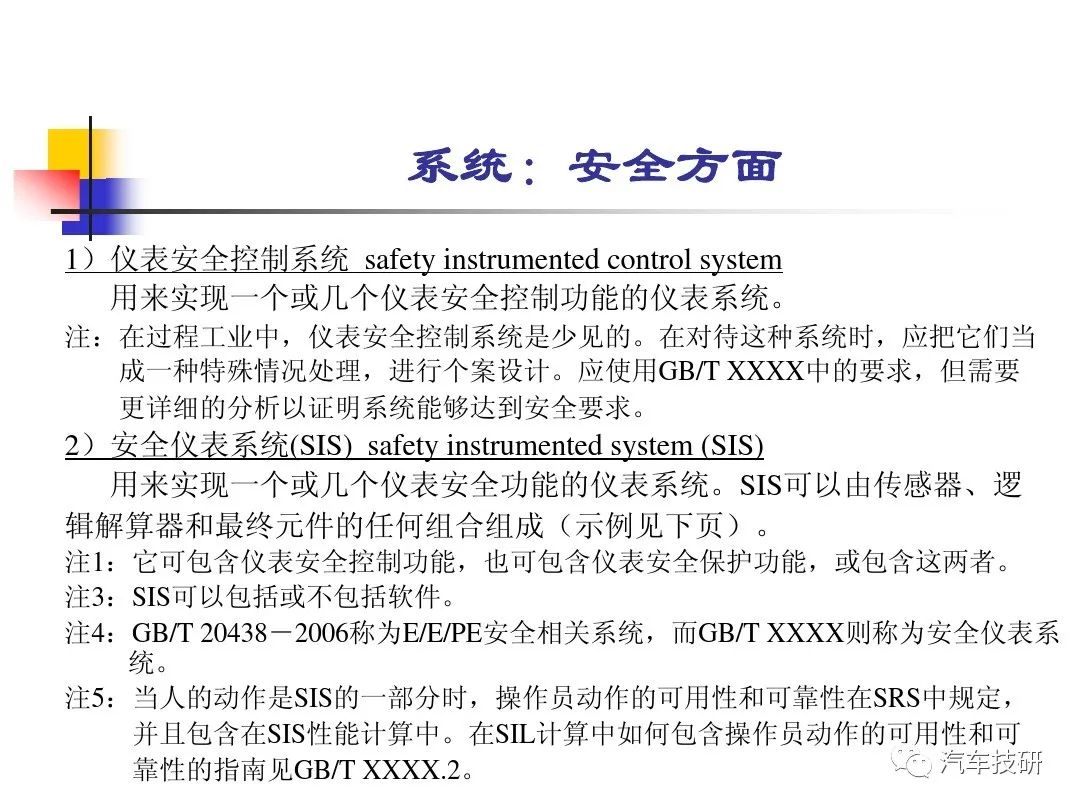 系统：安全方面

1）仪表安全控制系统 safety instrumented control system

用来实现一个或几个仪表安全控制功能的仪表系统。

注：在过程工业中，仪表安全控制系统是少见的。在对待这种系统时，应把它们当成一种特殊情况处理，进行个案设计。应使用GB/T XXXX中的要求，但需要更详细的分析以证明系统能够达到安全要求。

2）安全仪表系统(SIS) safety instrumented system (SIS)

用来实现一个或几个仪表安全功能的仪表系统。SIS可以由传感器、逻辑解算器和最终元件的任何组合组成（示例见下页）。

注1：它可包含仪表安全控制功能，也可包含仪表安全保护功能，或包含这两者。

注3：SIS可以包括或不包括软件。

注4：GB/T 20438－2006称为E/E/PE安全相关系统，而GB/T XXXX则称为安全仪表系统。

注5：当人的动作是SIS的一部分时，操作员动作的可用性和可靠性在SRS中规定，并且包含在SIS性能计算中。在SIL计算中如何包含操作员动作的可用性和可靠性的指南见GB/T XXXX.2。

汽车技研